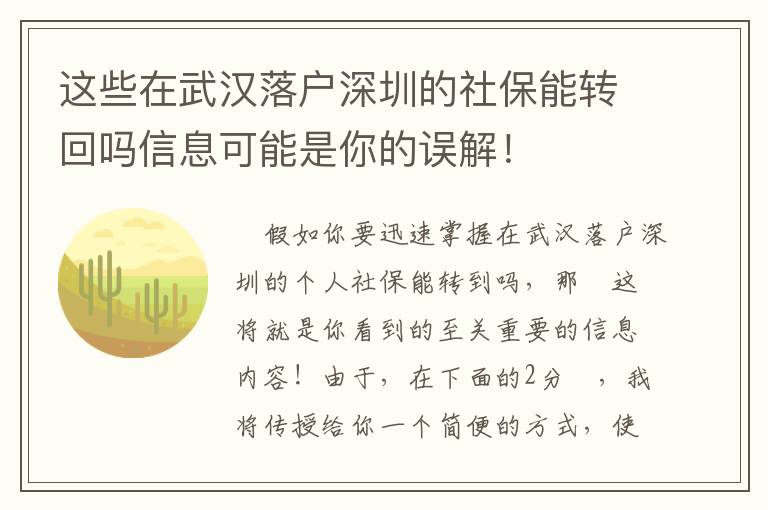 这些在武汉落户深圳的社保能转回吗信息可能是你的误解！

假如你要迅速掌握在武汉落户深圳的个人社保能转到吗，那　这将就是你看到的至关重要的信息内容！由于，在下面的2分　，我将传授给你一个简便的方式，使